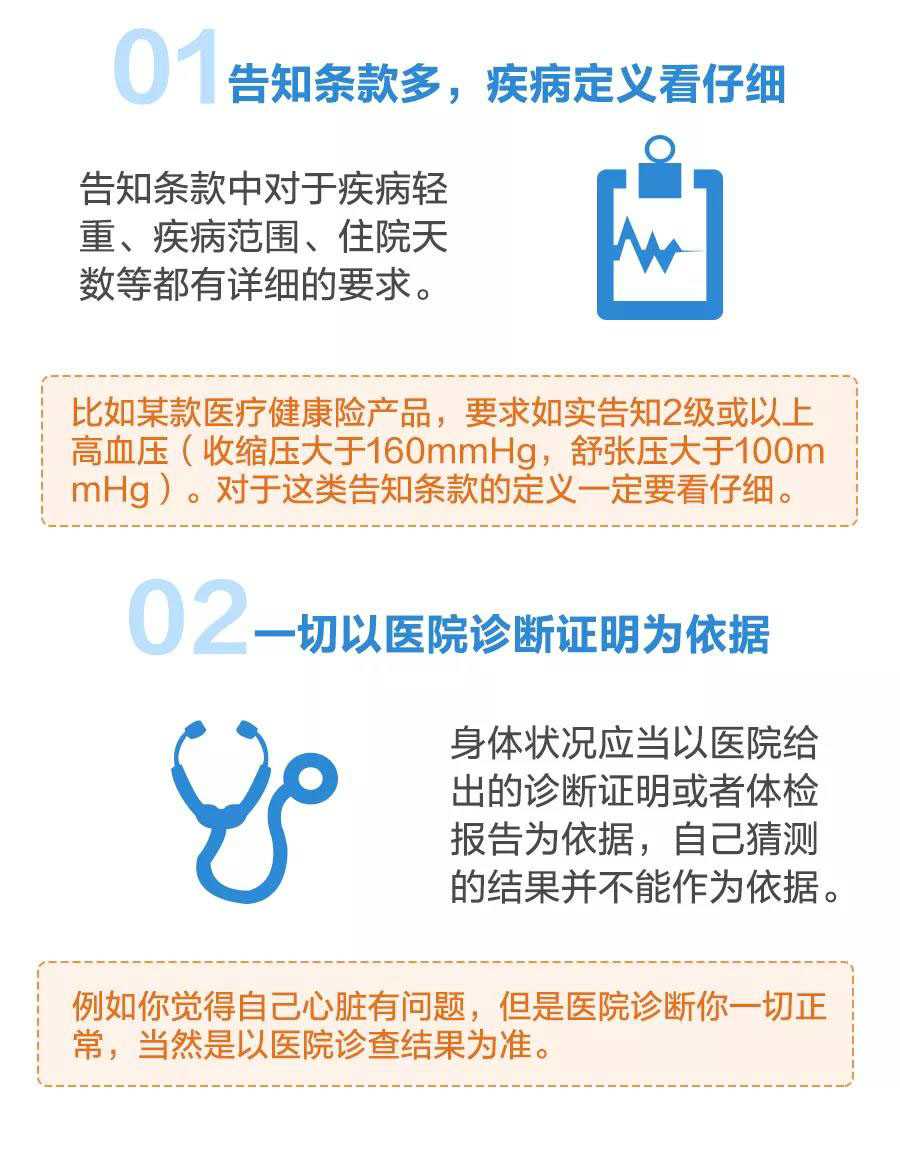 01告知条款多，疾病定义看仔细

告知条款中对于疾病轻重、疾病范围、住院天数等都有详细的要求。

比如某款医疗健康险产品，要求如实告知2级或以上高血压（收缩压大于160mmHg，舒张压大于100mmHg）。对于这类告知条款的定义一定要看仔细。

02一切以医院诊断证明为依据

身体状况应当以医院给出的诊断证明或者体检报告为依据，自己猜测的结果并不能作为依据。

例如你觉得自己心脏有问题，但是医院诊断你一切正常，当然是以医院诊查结果为准。